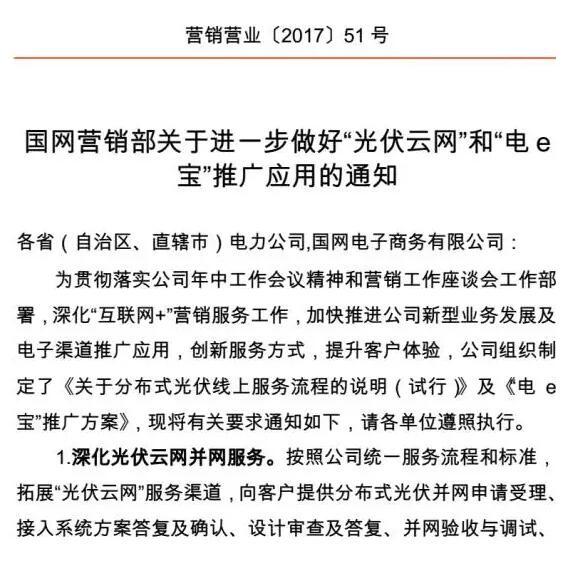 营销营业〔2017〕51 号

国网营销部关于进一步做好“光伏云网”和“电 e 宝”推广应用的通知

各省（自治区、直辖市）电力公司,国网电子商务有限公司：

为贯彻落实公司年中工作会议精神和营销工作座谈会工作部署，深化“互联网+”营销服务工作，加快推进公司新型业务发展及电子渠道推广应用，创新服务方式，提升客户体验，公司组织制定了《关于分布式光伏线上服务流程的说明（试行）》及《电 e 宝”推广方案》，现将有关要求通知如下，请各单位遵照执行。

1.深化光伏云网并网服务。按照公司统一服务流程和标准，拓展“光伏云网”服务渠道，向客户提供分布式光伏并网申请受理、接入系统方案答复及确认、设计审查及答复、并网验收与调试、